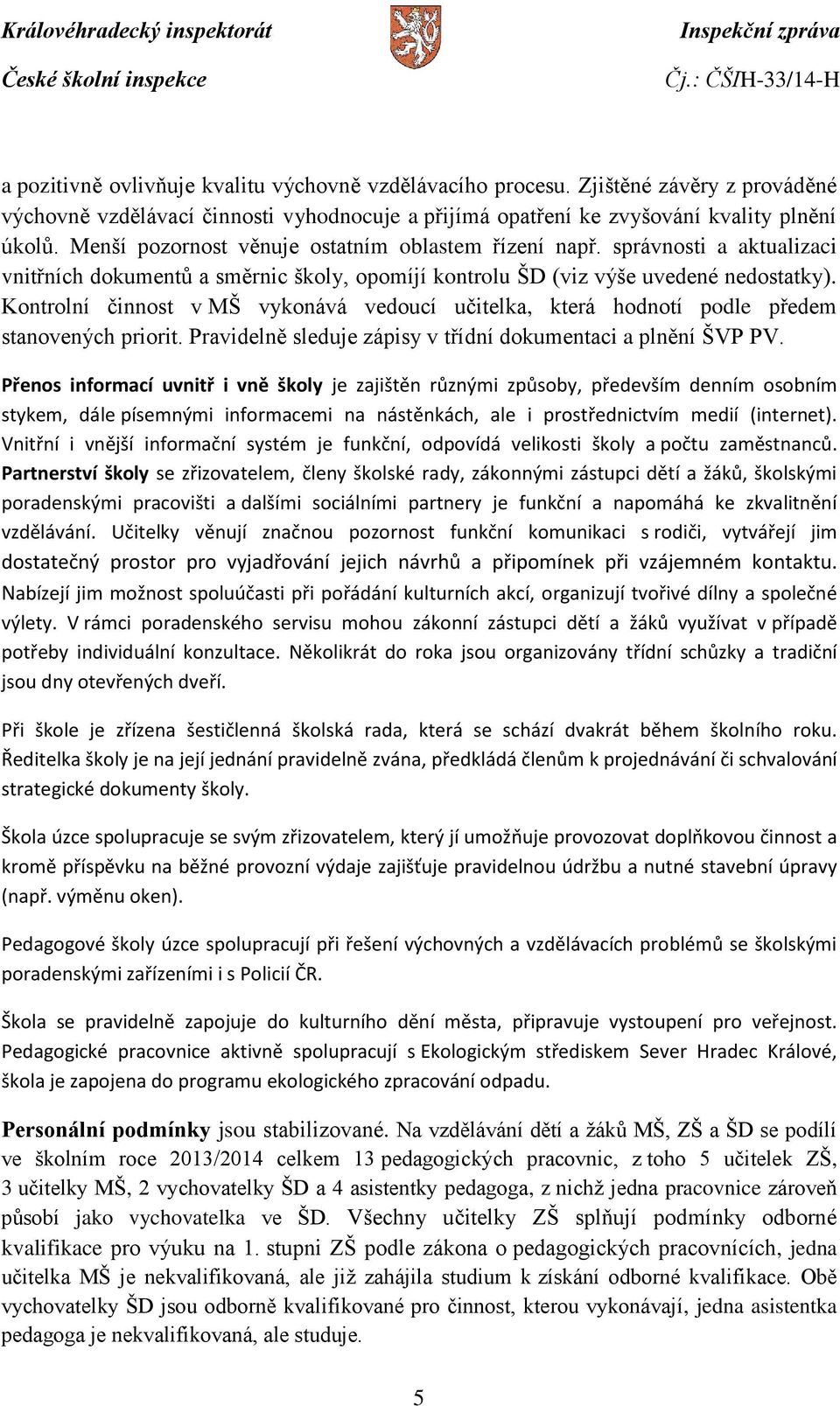 Královéhradecký inspektorát
České školní inspekce

Inspekční zpráva
Čj.: ČŠIH-33/14-H

a pozitivně ovlivňuje kvalitu výchovně vzdělávacího procesu. Zjištěné závěry z prováděné výchovně vzdělávací činnosti vyhodnocuje a přijímá opatření ke zvyšování kvality plnění úkolů. Menší pozornost věnuje ostatním oblastem řízení např. správnosti a aktualizaci vnitřních dokumentů a směrnic školy, opomíjí kontrolu ŠD (viz výše uvedené nedostatky). Kontrolní činnost v MŠ vykonává vedoucí učitelka, která hodnotí podle předem stanovených priorit. Pravidelně sleduje zápisy v třídní dokumentaci a plnění ŠVP PV.

Přenos informací uvnitř i vně školy je zajištěn různými způsoby, především denním osobním stykem, dále písemnými informacemi na nástěnkách, ale i prostřednictvím medií (internet). Vnitřní i vnější informační systém je funkční, odpovídá velikosti školy a počtu zaměstnanců. Partnerství školy se zřizovatelem, členy školské rady, zákonnými zástupci dětí a žáků, školskými poradenskými pracovišti a dalšími sociálními partnery je funkční a napomáhá ke zkvalitnění vzdělávání. Učitelky věnují značnou pozornost funkční komunikaci s rodiči, vytvářejí jim dostatečný prostor pro vyjadřování jejich návrhů a připomínek při vzájemném kontaktu. Nabízejí jim možnost spoluúčasti při pořádání kulturních akcí, organizují tvořivé dílny a společné výlety. V rámci poradenského servisu mohou zákonní zástupci dětí a žáků využívat v případě potřeby individuální konzultace. Několikrát do roka jsou organizovány třídní schůzky a tradiční jsou dny otevřených dveří.

Při škole je zřízena šestičlenná školská rada, která se schází dvakrát během školního roku. Ředitelka školy je na její jednání pravidelně zvána, předkládá členům k projednávání či schvalování strategické dokumenty školy.

Škola úzce spolupracuje se svým zřizovatelem, který jí umožňuje provozovat doplňkovou činnost a kromě příspěvku na běžné provozní výdaje zajišťuje pravidelnou údržbu a nutné stavební úpravy (např. výměnu oken).

Pedagogové školy úzce spolupracují při řešení výchovných a vzdělávacích problémů se školskými poradenskými zařízeními i s Policií ČR.

Škola se pravidelně zapojuje do kulturního dění města, připravuje vystoupení pro veřejnost. Pedagogické pracovnice aktivně spolupracují s Ekologickým střediskem Sever Hradec Králové, škola je zapojena do programu ekologického zpracování odpadu.

Personální podmínky jsou stabilizované. Na vzdělávání dětí a žáků MŠ, ZŠ a ŠD se podílí ve školním roce 2013/2014 celkem 13 pedagogických pracovnic, z toho 5 učitelek ZŠ, 3 učitelky MŠ, 2 vychovatelky ŠD a 4 asistentky pedagoga, z nichž jedna pracovnice zároveň působí jako vychovatelka ve ŠD. Všechny učitelky ZŠ splňují podmínky odborné kvalifikace pro výuku na 1. stupni ZŠ podle zákona o pedagogických pracovnících, jedna učitelka MŠ je nekvalifikovaná, ale již zahájila studium k získání odborné kvalifikace. Obě vychovatelky ŠD jsou odborně kvalifikované pro činnost, kterou vykonávají, jedna asistentka pedagoga je nekvalifikovaná, ale studuje.

5